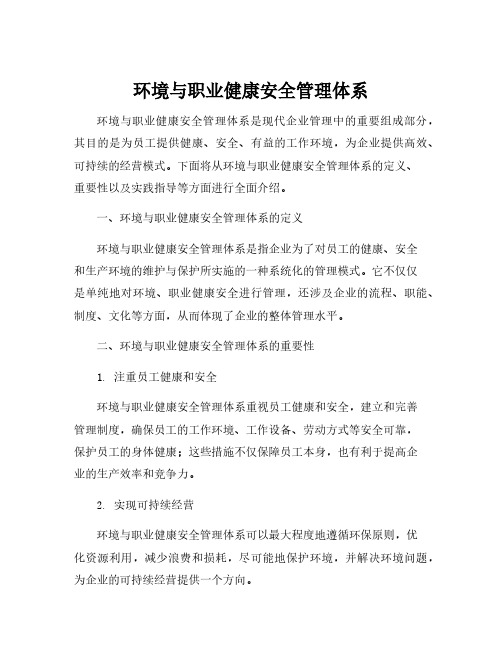 环境与职业健康安全管理体系

环境与职业健康安全管理体系是现代企业管理中的重要组成部分，其目的是为员工提供健康、安全、有益的工作环境，为企业提供高效、可持续的经营模式。下面将从环境与职业健康安全管理体系的定义、重要性以及实践指导等方面进行全面介绍。

一、环境与职业健康安全管理体系的定义

环境与职业健康安全管理体系是指企业为了对员工的健康、安全和生产环境的维护与保护所实施的一种系统化的管理模式。它不仅仅是单纯地对环境、职业健康安全进行管理，还涉及企业的流程、职能、制度、文化等方面，从而体现了企业的整体管理水平。

二、环境与职业健康安全管理体系的重要性

1. 注重员工健康和安全

环境与职业健康安全管理体系重视员工健康和安全，建立和完善管理制度，确保员工的工作环境、工作设备、劳动方式等安全可靠，保护员工的身体健康；这些措施不仅保障员工本身，也有利于提高企业的生产效率和竞争力。

2. 实现可持续经营

环境与职业健康安全管理体系可以最大程度地遵循环保原则，优化资源利用，减少浪费和损耗，尽可能地保护环境，并解决环境问题，为企业的可持续经营提供一个方向。